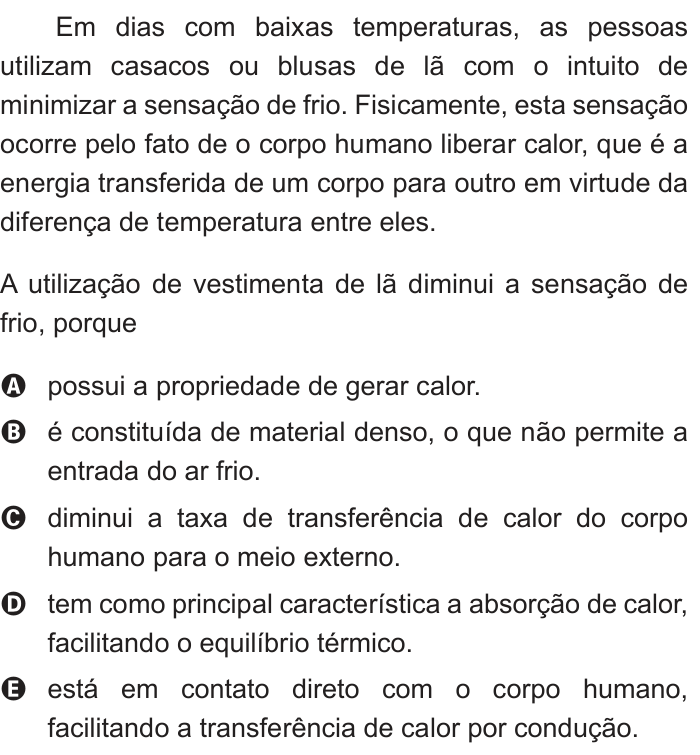 Em dias com baixas temperaturas, as pessoas utilizam casacos ou blusas de lã com o intuito de minimizar a sensação de frio. Fisicamente, esta sensação ocorre pelo fato de o corpo humano liberar calor, que é a energia transferida de um corpo para outro em virtude da diferença de temperatura entre eles.

A utilização de vestimenta de lã diminui a sensação de frio, porque

A possui a propriedade de gerar calor.

B é constituída de material denso, o que não permite a entrada do ar frio.

C diminui a taxa de transferência de calor do corpo humano para o meio externo.

D tem como principal característica a absorção de calor, facilitando o equilíbrio térmico.

E está em contato direto com o corpo humano, facilitando a transferência de calor por condução.